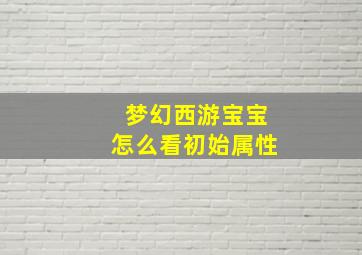 梦幻西游宝宝
怎么看初始属性